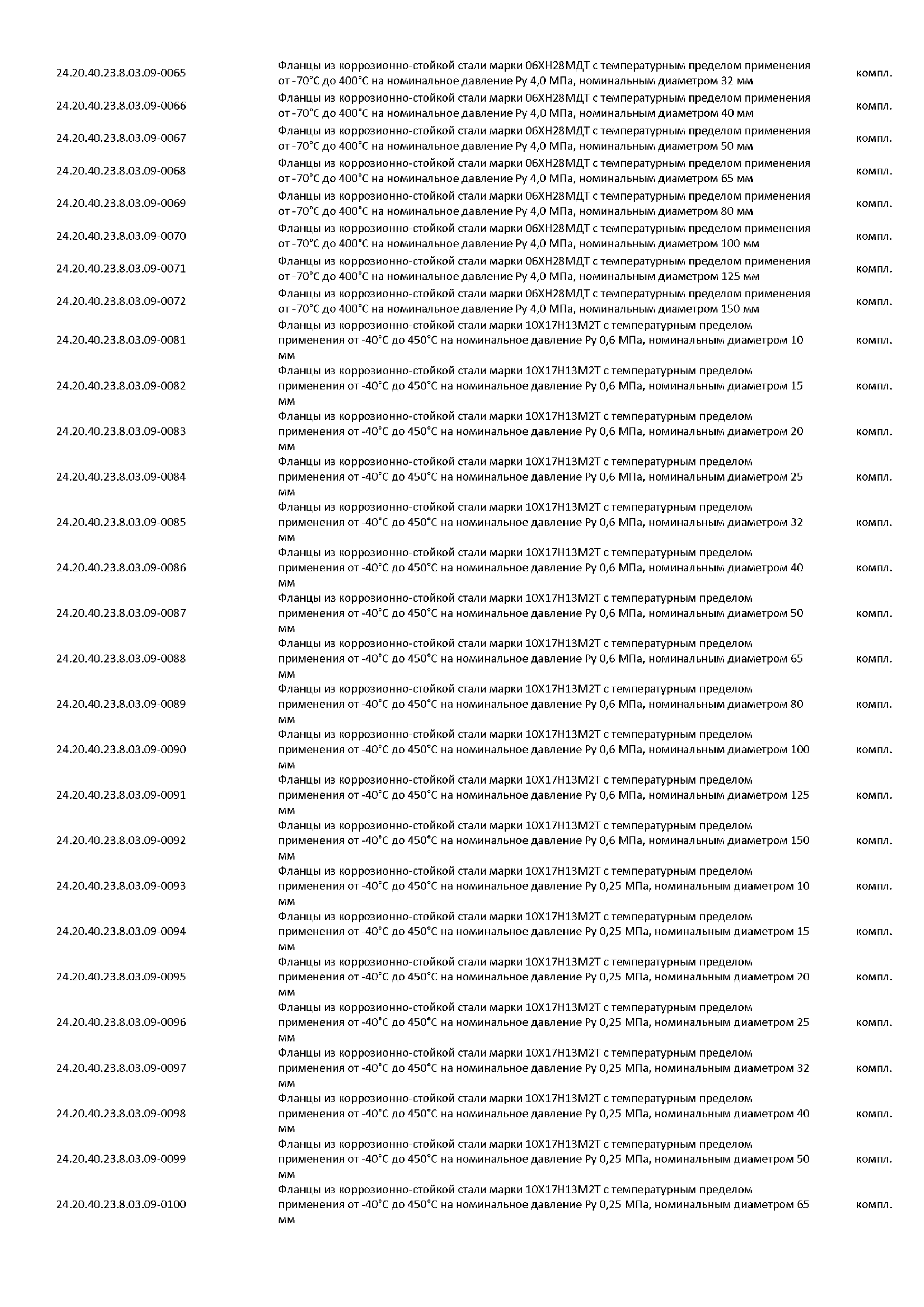 | | | |
|---|---|---|
| 24.20.40.23.8.03.09-0065 | Фланцы из коррозионно-стойкой стали марки 06ХН28МДТ с температурным пределом применения от -70°С до 400°С на номинальное давление Ру 4,0 МПа, номинальным диаметром 32 мм | компл. |
| 24.20.40.23.8.03.09-0066 | Фланцы из коррозионно-стойкой стали марки 06ХН28МДТ с температурным пределом применения от -70°С до 400°С на номинальное давление Ру 4,0 МПа, номинальным диаметром 40 мм | компл. |
| 24.20.40.23.8.03.09-0067 | Фланцы из коррозионно-стойкой стали марки 06ХН28МДТ с температурным пределом применения от -70°С до 400°С на номинальное давление Ру 4,0 МПа, номинальным диаметром 50 мм | компл. |
| 24.20.40.23.8.03.09-0068 | Фланцы из коррозионно-стойкой стали марки 06ХН28МДТ с температурным пределом применения от -70°С до 400°С на номинальное давление Ру 4,0 МПа, номинальным диаметром 65 мм | компл. |
| 24.20.40.23.8.03.09-0069 | Фланцы из коррозионно-стойкой стали марки 06ХН28МДТ с температурным пределом применения от -70°С до 400°С на номинальное давление Ру 4,0 МПа, номинальным диаметром 80 мм | компл. |
| 24.20.40.23.8.03.09-0070 | Фланцы из коррозионно-стойкой стали марки 06ХН28МДТ с температурным пределом применения от -70°С до 400°С на номинальное давление Ру 4,0 МПа, номинальным диаметром 100 мм | компл. |
| 24.20.40.23.8.03.09-0071 | Фланцы из коррозионно-стойкой стали марки 06ХН28МДТ с температурным пределом применения от -70°С до 400°С на номинальное давление Ру 4,0 МПа, номинальным диаметром 125 мм | компл. |
| 24.20.40.23.8.03.09-0072 | Фланцы из коррозионно-стойкой стали марки 06ХН28МДТ с температурным пределом применения от -70°С до 400°С на номинальное давление Ру 4,0 МПа, номинальным диаметром 150 мм | компл. |
| 24.20.40.23.8.03.09-0081 | Фланцы из коррозионно-стойкой стали марки 10Х17Н13М2Т с температурным пределом применения от -40°С до 450°С на номинальное давление Ру 0,6 МПа, номинальным диаметром 10 мм | компл. |
| 24.20.40.23.8.03.09-0082 | Фланцы из коррозионно-стойкой стали марки 10Х17Н13М2Т с температурным пределом применения от -40°С до 450°С на номинальное давление Ру 0,6 МПа, номинальным диаметром 15 мм | компл. |
| 24.20.40.23.8.03.09-0083 | Фланцы из коррозионно-стойкой стали марки 10Х17Н13М2Т с температурным пределом применения от -40°С до 450°С на номинальное давление Ру 0,6 МПа, номинальным диаметром 20 мм | компл. |
| 24.20.40.23.8.03.09-0084 | Фланцы из коррозионно-стойкой стали марки 10Х17Н13М2Т с температурным пределом применения от -40°С до 450°С на номинальное давление Ру 0,6 МПа, номинальным диаметром 25 мм | компл. |
| 24.20.40.23.8.03.09-0085 | Фланцы из коррозионно-стойкой стали марки 10Х17Н13М2Т с температурным пределом применения от -40°С до 450°С на номинальное давление Ру 0,6 МПа, номинальным диаметром 32 мм | компл. |
| 24.20.40.23.8.03.09-0086 | Фланцы из коррозионно-стойкой стали марки 10Х17Н13М2Т с температурным пределом применения от -40°С до 450°С на номинальное давление Ру 0,6 МПа, номинальным диаметром 40 мм | компл. |
| 24.20.40.23.8.03.09-0087 | Фланцы из коррозионно-стойкой стали марки 10Х17Н13М2Т с температурным пределом применения от -40°С до 450°С на номинальное давление Ру 0,6 МПа, номинальным диаметром 50 мм | компл. |
| 24.20.40.23.8.03.09-0088 | Фланцы из коррозионно-стойкой стали марки 10Х17Н13М2Т с температурным пределом применения от -40°С до 450°С на номинальное давление Ру 0,6 МПа, номинальным диаметром 65 мм | компл. |
| 24.20.40.23.8.03.09-0089 | Фланцы из коррозионно-стойкой стали марки 10Х17Н13М2Т с температурным пределом применения от -40°С до 450°С на номинальное давление Ру 0,6 МПа, номинальным диаметром 80 мм | компл. |
| 24.20.40.23.8.03.09-0090 | Фланцы из коррозионно-стойкой стали марки 10Х17Н13М2Т с температурным пределом применения от -40°С до 450°С на номинальное давление Ру 0,6 МПа, номинальным диаметром 100 мм | компл. |
| 24.20.40.23.8.03.09-0091 | Фланцы из коррозионно-стойкой стали марки 10Х17Н13М2Т с температурным пределом применения от -40°С до 450°С на номинальное давление Ру 0,6 МПа, номинальным диаметром 125 мм | компл. |
| 24.20.40.23.8.03.09-0092 | Фланцы из коррозионно-стойкой стали марки 10Х17Н13М2Т с температурным пределом применения от -40°С до 450°С на номинальное давление Ру 0,6 МПа, номинальным диаметром 150 мм | компл. |
| 24.20.40.23.8.03.09-0093 | Фланцы из коррозионно-стойкой стали марки 10Х17Н13М2Т с температурным пределом применения от -40°С до 450°С на номинальное давление Ру 0,25 МПа, номинальным диаметром 10 мм | компл. |
| 24.20.40.23.8.03.09-0094 | Фланцы из коррозионно-стойкой стали марки 10Х17Н13М2Т с температурным пределом применения от -40°С до 450°С на номинальное давление Ру 0,25 МПа, номинальным диаметром 15 мм | компл. |
| 24.20.40.23.8.03.09-0095 | Фланцы из коррозионно-стойкой стали марки 10Х17Н13М2Т с температурным пределом применения от -40°С до 450°С на номинальное давление Ру 0,25 МПа, номинальным диаметром 20 мм | компл. |
| 24.20.40.23.8.03.09-0096 | Фланцы из коррозионно-стойкой стали марки 10Х17Н13М2Т с температурным пределом применения от -40°С до 450°С на номинальное давление Ру 0,25 МПа, номинальным диаметром 25 мм | компл. |
| 24.20.40.23.8.03.09-0097 | Фланцы из коррозионно-стойкой стали марки 10Х17Н13М2Т с температурным пределом применения от -40°С до 450°С на номинальное давление Ру 0,25 МПа, номинальным диаметром 32 мм | компл. |
| 24.20.40.23.8.03.09-0098 | Фланцы из коррозионно-стойкой стали марки 10Х17Н13М2Т с температурным пределом применения от -40°С до 450°С на номинальное давление Ру 0,25 МПа, номинальным диаметром 40 мм | компл. |
| 24.20.40.23.8.03.09-0099 | Фланцы из коррозионно-стойкой стали марки 10Х17Н13М2Т с температурным пределом применения от -40°С до 450°С на номинальное давление Ру 0,25 МПа, номинальным диаметром 50 мм | компл. |
| 24.20.40.23.8.03.09-0100 | Фланцы из коррозионно-стойкой стали марки 10Х17Н13М2Т с температурным пределом применения от -40°С до 450°С на номинальное давление Ру 0,25 МПа, номинальным диаметром 65 мм | компл. |